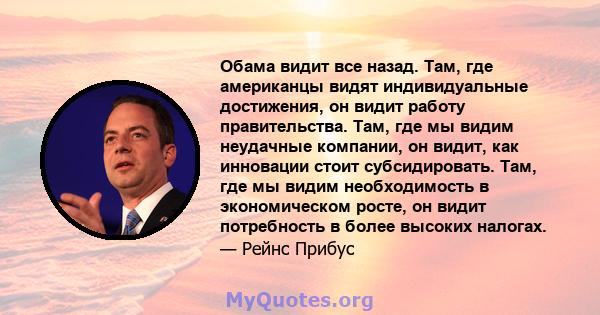 Обама видит все назад. Там, где американцы видят индивидуальные достижения, он видит работу правительства. Там, где мы видим неудачные компании, он видит, как инновации стоит субсидировать. Там, где мы видим необходимость в экономическом росте, он видит потребность в более высоких налогах.
— Рейнс Прибус

MyQuotes.org